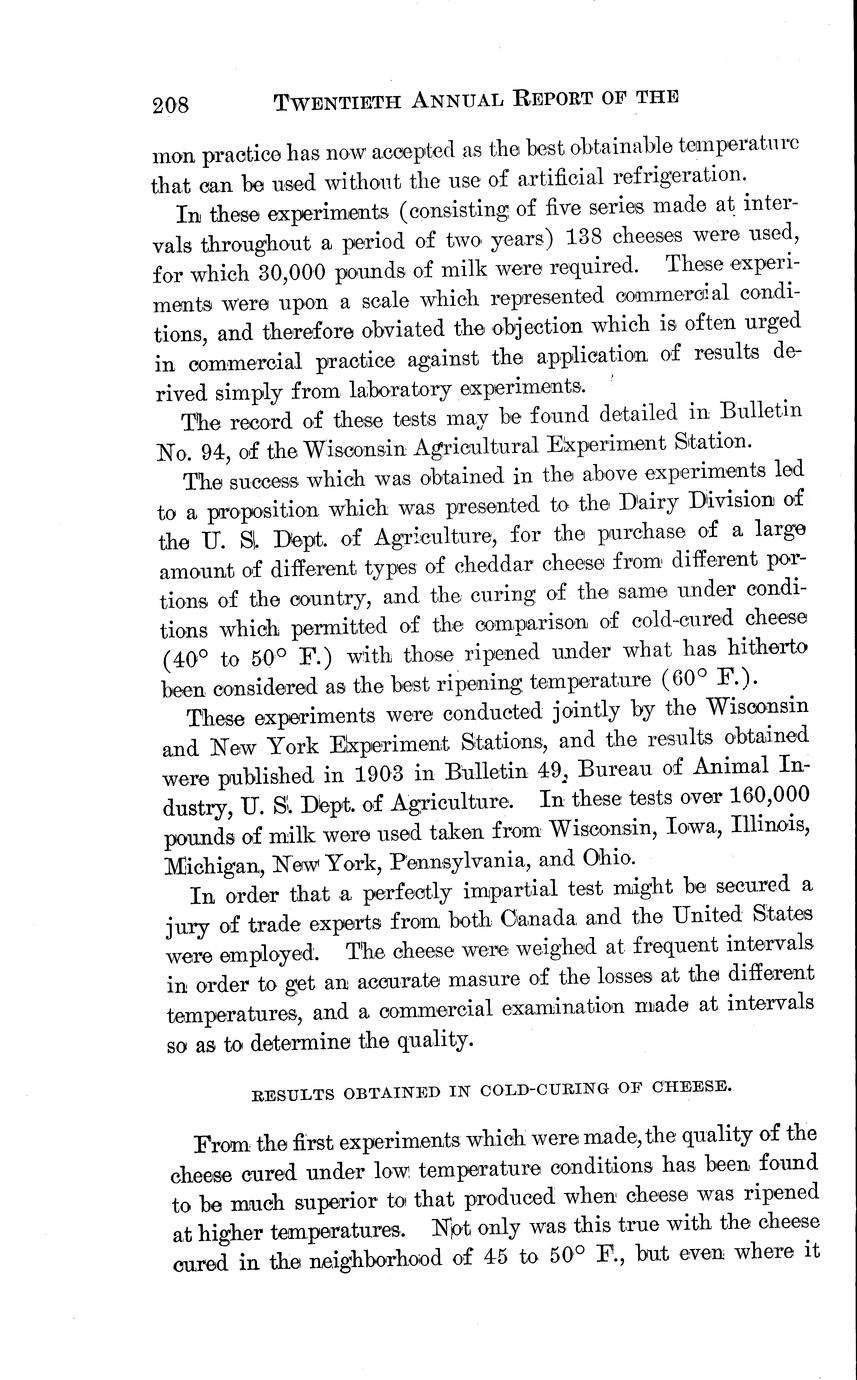 208 TWENTIETH ANNUAL REPORT OF THE

mon practice has now accepted as the best obtainable temperature that can be used without the use of artificial refrigeration.

In these experiments (consisting of five series made at intervals throughout a period of two years) 138 cheeses were used, for which 30,000 pounds of milk were required. These experiments were upon a scale which represented commercial conditions, and therefore obviated the objection which is often urged in commercial practice against the application of results derived simply from laboratory experiments.

The record of these tests may be found detailed in Bulletin No. 94, of the Wisconsin Agricultural Experiment Station.

The success which was obtained in the above experiments led to a proposition which was presented to the Dairy Division of the U. S. Dept. of Agriculture, for the purchase of a large amount of different types of cheddar cheese from different portions of the country, and the curing of the same under conditions which permitted of the comparison of cold-cured cheese (40° to 50° F.) with those ripened under what has hitherto been considered as the best ripening temperature (60° F.).

These experiments were conducted jointly by the Wisconsin and New York Experiment Stations, and the results obtained were published in 1903 in Bulletin 49, Bureau of Animal Industry, U. S. Dept. of Agriculture. In these tests over 160,000 pounds of milk were used taken from Wisconsin, Iowa, Illinois, Michigan, New York, Pennsylvania, and Ohio.

In order that a perfectly impartial test might be secured a jury of trade experts from both Canada and the United States were employed. The cheese were weighed at frequent intervals in order to get an accurate masure of the losses at the different temperatures, and a commercial examination made at intervals so as to determine the quality.

RESULTS OBTAINED IN COLD-CURING OF CHEESE.

From the first experiments which were made, the quality of the cheese cured under low temperature conditions has been found to be much superior to that produced when cheese was ripened at higher temperatures. Not only was this true with the cheese cured in the neighborhood of 45 to 50° F., but even where it